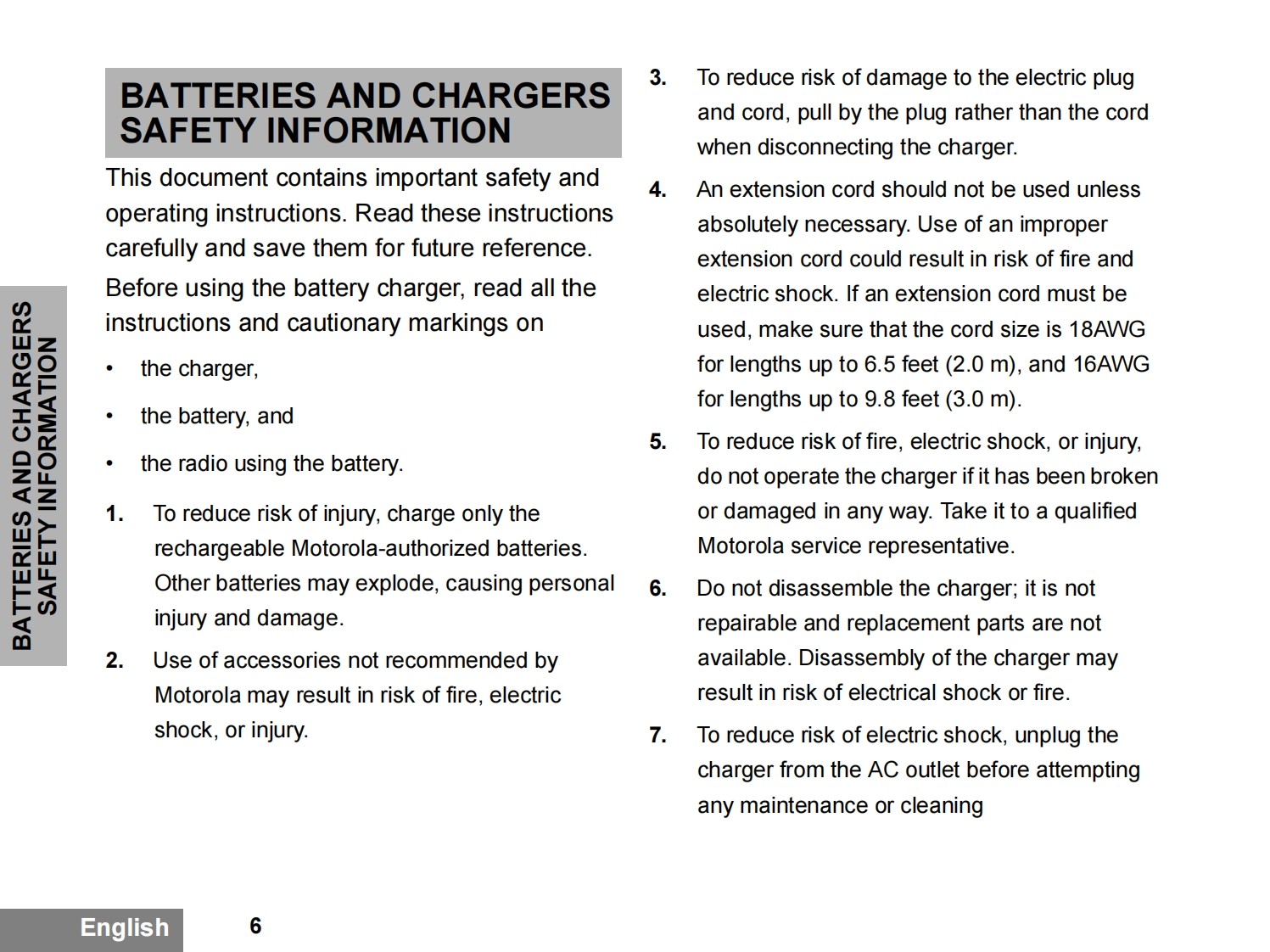 BATTERIES AND CHARGERS SAFETY INFORMATION

BATTERIES AND CHARGERS SAFETY INFORMATION

This document contains important safety and operating instructions. Read these instructions carefully and save them for future reference.

Before using the battery charger, read all the instructions and cautionary markings on

• the charger,

• the battery, and

• the radio using the battery.

1. To reduce risk of injury, charge only the rechargeable Motorola-authorized batteries. Other batteries may explode, causing personal injury and damage.

2. Use of accessories not recommended by Motorola may result in risk of fire, electric shock, or injury.

3. To reduce risk of damage to the electric plug and cord, pull by the plug rather than the cord when disconnecting the charger.

4. An extension cord should not be used unless absolutely necessary. Use of an improper extension cord could result in risk of fire and electric shock. If an extension cord must be used, make sure that the cord size is 18AWG for lengths up to 6.5 feet (2.0 m), and 16AWG for lengths up to 9.8 feet (3.0 m).

5. To reduce risk of fire, electric shock, or injury, do not operate the charger if it has been broken or damaged in any way. Take it to a qualified Motorola service representative.

6. Do not disassemble the charger; it is not repairable and replacement parts are not available. Disassembly of the charger may result in risk of electrical shock or fire.

7. To reduce risk of electric shock, unplug the charger from the AC outlet before attempting any maintenance or cleaning

English 6